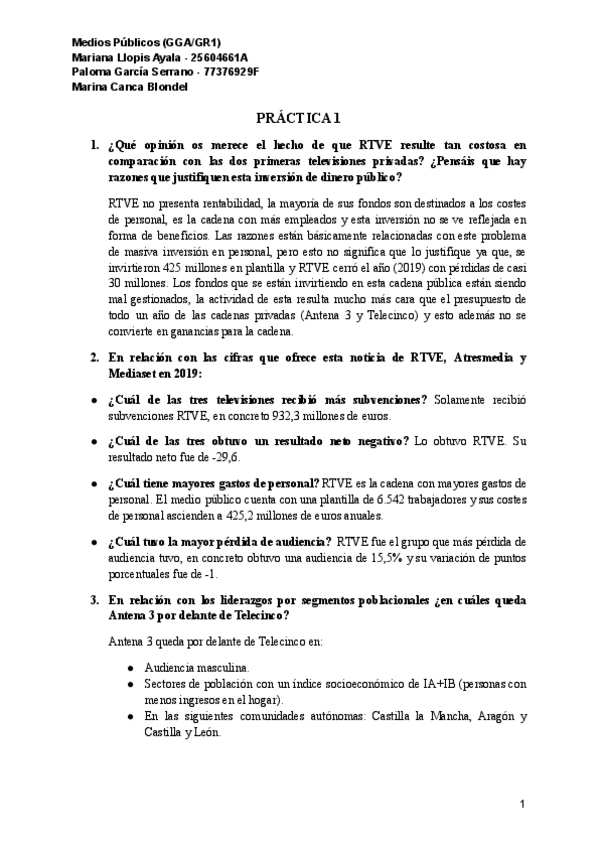 Medios Públicos (GGA/GR1)
Mariana Llopis Ayala - 25604661A
Paloma García Serrano - 77376929F
Marina Canca Blondel

PRÁCTICA 1

1. ¿Qué opinión os merece el hecho de que RTVE resulte tan costosa en comparación con las dos primeras televisiones privadas? ¿Pensáis que hay razones que justifiquen esta inversión de dinero público?

RTVE no presenta rentabilidad, la mayoría de sus fondos son destinados a los costes de personal, es la cadena con más empleados y esta inversión no se ve reflejada en forma de beneficios. Las razones están básicamente relacionadas con este problema de masiva inversión en personal, pero esto no significa que lo justifique ya que, se invirtieron 425 millones en plantilla y RTVE cerró el año (2019) con pérdidas de casi 30 millones. Los fondos que se están invirtiendo en esta cadena pública están siendo mal gestionados, la actividad de esta resulta mucho más cara que el presupuesto de todo un año de las cadenas privadas (Antena 3 y Telecinco) y esto además no se convierte en ganancias para la cadena.

2. En relación con las cifras que ofrece esta noticia de RTVE, Atresmedia y Mediaset en 2019:

● ¿Cuál de las tres televisiones recibió más subvenciones? Solamente recibió subvenciones RTVE, en concreto 932,3 millones de euros.

● ¿Cuál de las tres obtuvo un resultado neto negativo? Lo obtuvo RTVE. Su resultado neto fue de -29,6.

● ¿Cuál tiene mayores gastos de personal? RTVE es la cadena con mayores gastos de personal. El medio público cuenta con una plantilla de 6.542 trabajadores y sus costes de personal ascienden a 425,2 millones de euros anuales.

● ¿Cuál tuvo la mayor pérdida de audiencia? RTVE fue el grupo que más pérdida de audiencia tuvo, en concreto obtuvo una audiencia de 15,5% y su variación de puntos porcentuales fue de -1.

3. En relación con los liderazgos por segmentos poblacionales ¿en cuáles queda Antena 3 por delante de Telecinco?

Antena 3 queda por delante de Telecinco en:

● Audiencia masculina.
● Sectores de población con un índice socioeconómico de IA+IB (personas con menos ingresos en el hogar).
● En las siguientes comunidades autónomas: Castilla la Mancha, Aragón y Castilla y León.

1